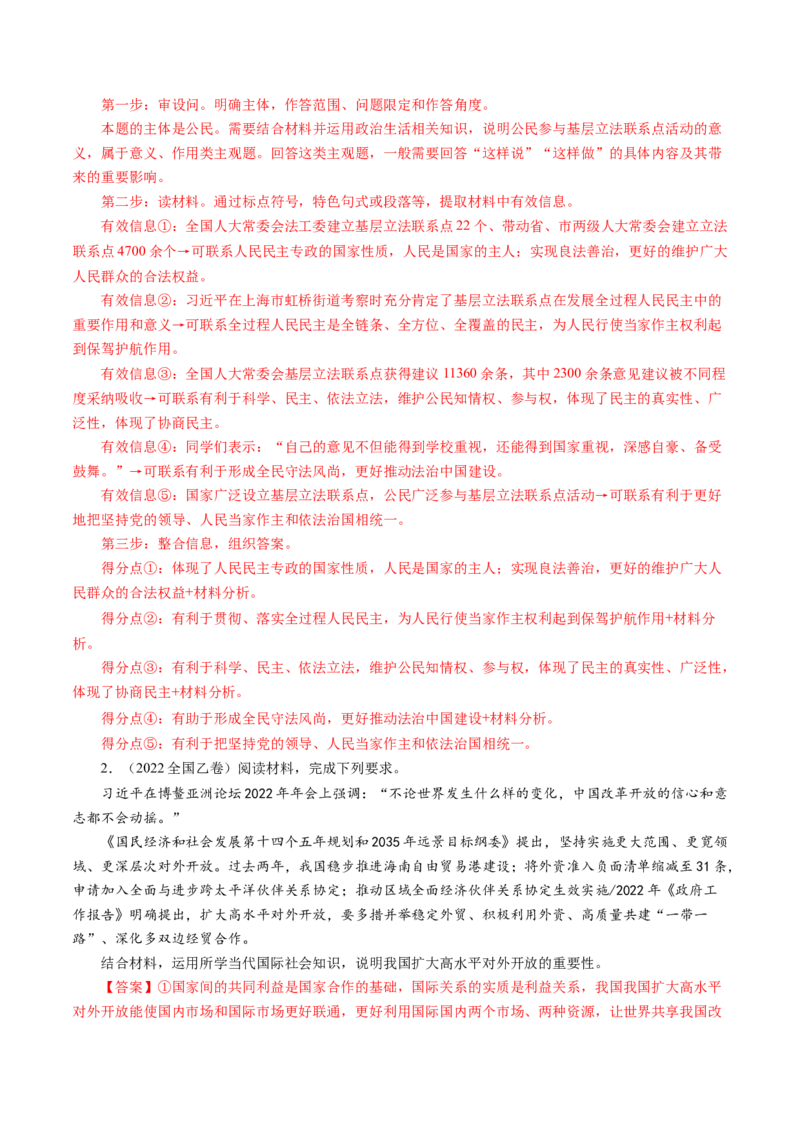 第一步：审设问。明确主体，作答范围、问题限定和作答角度。

本题的主体是公民。需要结合材料并运用政治生活相关知识，说明公民参与基层立法联系点活动的意义，属于意义、作用类主观题。回答这类主观题，一般需要回答“这样说”“这样做”的具体内容及其带来的重要影响。

第二步：读材料。通过标点符号，特色句式或段落等，提取材料中有效信息。

有效信息①：全国人大常委会法工委建立基层立法联系点22个、带动省、市两级人大常委会建立立法联系点4700余个→可联系人民民主专政的国家性质，人民是国家的主人；实现良法善治，更好的维护广大人民群众的合法权益。

有效信息②：习近平在上海市虹桥街道考察时充分肯定了基层立法联系点在发展全过程人民民主中的重要作用和意义→可联系全过程人民民主是全链条、全方位、全覆盖的民主，为人民行使当家作主权利起到保驾护航作用。

有效信息③：全国人大常委会基层立法联系点获得建议11360余条，其中2300余条意见建议被不同程度采纳吸收→可联系有利于科学、民主、依法立法，维护公民知情权、参与权，体现了民主的真实性、广泛性，体现了协商民主。

有效信息④：同学们表示：“自己的意见不但能得到学校重视，还能得到国家重视，深感自豪、备受鼓舞。”→可联系有利于形成全民守法风尚，更好推动法治中国建设。

有效信息⑤：国家广泛设立基层立法联系点，公民广泛参与基层立法联系点活动→可联系有利于更好地把坚持党的领导、人民当家作主和依法治国相统一。

第三步：整合信息，组织答案。

得分点①：体现了人民民主专政的国家性质，人民是国家的主人；实现良法善治，更好的维护广大人民群众的合法权益+材料分析。

得分点②：有利于贯彻、落实全过程人民民主，为人民行使当家作主权利起到保驾护航作用+材料分析。

得分点③：有利于科学、民主、依法立法，维护公民知情权、参与权，体现了民主的真实性、广泛性，体现了协商民主+材料分析。

得分点④：有助于形成全民守法风尚，更好推动法治中国建设+材料分析。

得分点⑤：有利于把坚持党的领导、人民当家作主和依法治国相统一。

2．（2022全国乙卷）阅读材料，完成下列要求。

习近平在博鳌亚洲论坛2022年年会上强调：“不论世界发生什么样的变化，中国改革开放的信心和意志都不会动摇。”

《国民经济和社会发展第十四个五年规划和2035年远景目标纲要》提出，坚持实施更大范围、更宽领域、更深层次对外开放。过去两年，我国稳步推进海南自由贸易港建设；将外资准入负面清单缩减至31条，申请加入全面与进步跨太平洋伙伴关系协定；推动区域全面经济伙伴关系协定生效实施/2022年《政府工作报告》明确提出，扩大高水平对外开放，要多措并举稳定外贸、积极利用外资、高质量共建“一带一路”、深化多双边经贸合作。

结合材料，运用所学当代国际社会知识，说明我国扩大高水平对外开放的重要性。

【答案】①国家间的共同利益是国家合作的基础，国际关系的实质是利益关系，我国我国扩大高水平对外开放能使国内市场和国际市场更好联通，更好利用国际国内两个市场、两种资源，让世界共享我国改